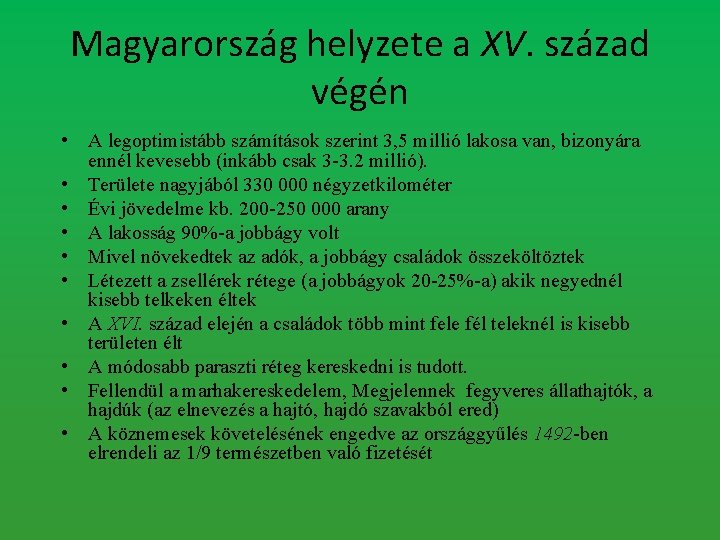 Magyarország helyzete a XV. század végén

• A legoptimistább számítások szerint 3,5 millió lakosa van, bizonyára ennél kevesebb (inkább csak 3-3.2 millió).
• Területe nagyjából 330 000 négyzetkilométer
• Évi jövedelme kb. 200-250 000 arany
• A lakosság 90%-a jobbágy volt
• Mivel növekedtek az adók, a jobbágy családok összeköltöztek
• Létezett a zsellérek rétege (a jobbágyok 20-25%-a) akik negyednél kisebb telkeken éltek
• A XVI. század elején a családok több mint fele fél teleknél is kisebb területen élt
• A módosabb paraszti réteg kereskedni is tudott.
• Fellendül a marhakereskedelem, Megjelennek fegyveres állathajtók, a hajdúk (az elnevezés a hajtó, hajdó szavakból ered)
• A köznemesek követelésének engedve az országgyűlés 1492-ben elrendeli az 1/9 természetben való fizetését